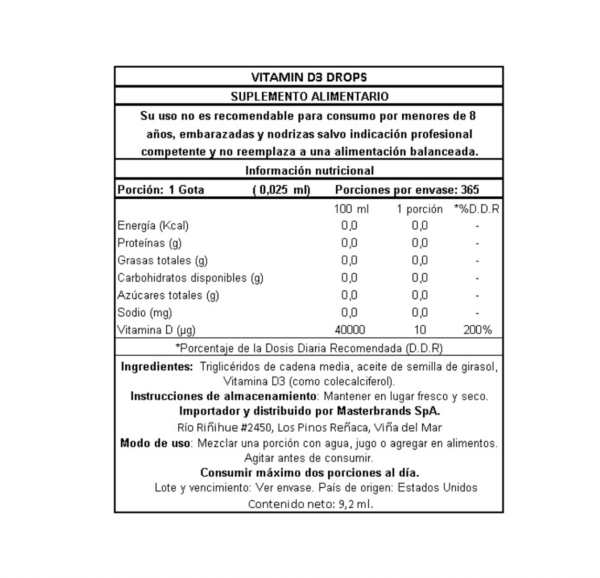 VITAMIN D3 DROPS

SUPLEMENTO ALIMENTARIO

Su uso no es recomendable para consumo por menores de 8 años, embarazadas y nodrizas salvo indicación profesional competente y no reemplaza a una alimentación balanceada.

Información nutricional

Porción: 1 Gota ( 0,025 ml) Porciones por envase: 365

| | 100 ml | 1 porción | *%D.D.R |
|---|---|---|---|
| Energía (Kcal) | 0,0 | 0,0 | - |
| Proteínas (g) | 0,0 | 0,0 | - |
| Grasas totales (g) | 0,0 | 0,0 | - |
| Carbohidratos disponibles (g) | 0,0 | 0,0 | - |
| Azúcares totales (g) | 0,0 | 0,0 | - |
| Sodio (mg) | 0,0 | 0,0 | - |
| Vitamina D (µg) | 40000 | 10 | 200% |

*Porcentaje de la Dosis Diaria Recomendada (D.D.R)

Ingredientes: Triglicéridos de cadena media, aceite de semilla de girasol, Vitamina D3 (como colecalciferol).
Instrucciones de almacenamiento: Mantener en lugar fresco y seco.
Importador y distribuido por Masterbrands SpA.
Río Riñihue #2450, Los Pinos Reñaca, Viña del Mar
Modo de uso: Mezclar una porción con agua, jugo o agregar en alimentos. Agitar antes de consumir.
Consumir máximo dos porciones al día.
Lote y vencimiento: Ver envase. País de origen: Estados Unidos
Contenido neto: 9,2 ml.